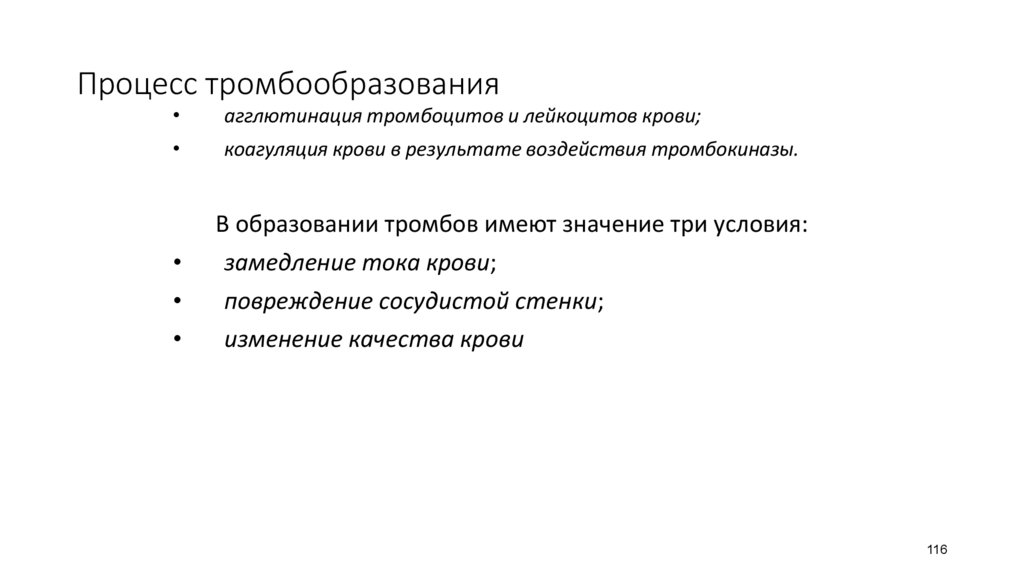 Процесс тромбообразования

• агглютинация тромбоцитов и лейкоцитов крови;
• коагуляция крови в результате воздействия тромбокиназы.

В образовании тромбов имеют значение три условия:

• замедление тока крови;
• повреждение сосудистой стенки;
• изменение качества крови

116